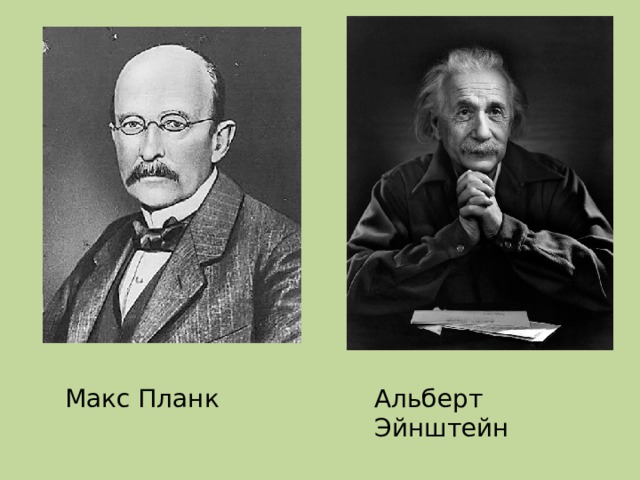 Макс Планк

Альберт Эйнштейн